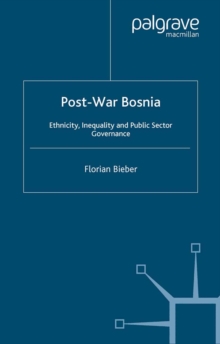 palgrave
macmillan

Post-War Bosnia

Ethnicity, Inequality and Public Sector Governance

Florian Bieber